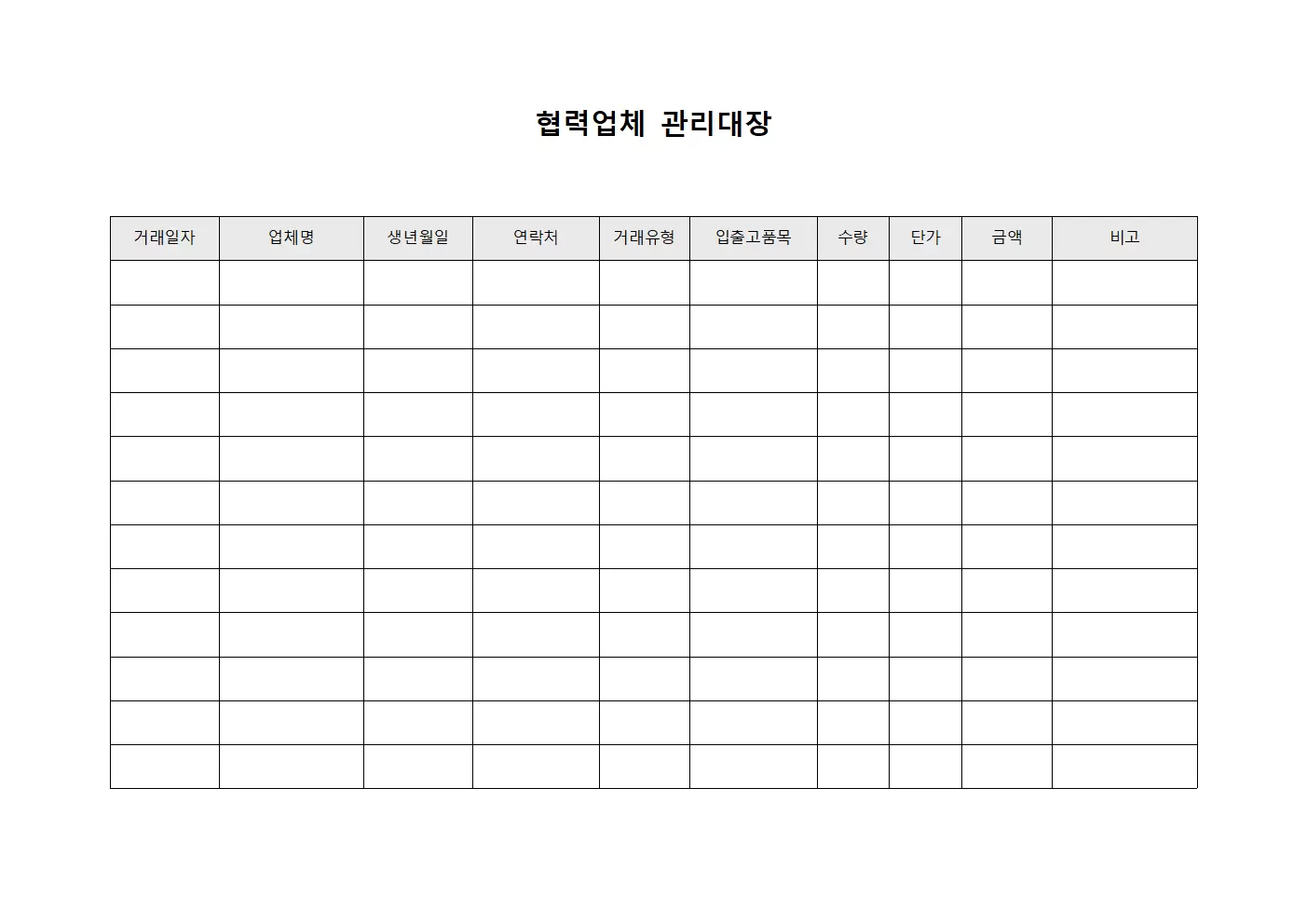 협력업체 관리대장

| 거래일자 | 업체명 | 생년월일 | 연락처 | 거래유형 | 입출고품목 | 수량 | 단가 | 금액 | 비고 |
|---|---|---|---|---|---|---|---|---|---|
| | | | | | | | | | |
| | | | | | | | | | |
| | | | | | | | | | |
| | | | | | | | | | |
| | | | | | | | | | |
| | | | | | | | | | |
| | | | | | | | | | |
| | | | | | | | | | |
| | | | | | | | | | |
| | | | | | | | | | |
| | | | | | | | | | |
| | | | | | | | | | |